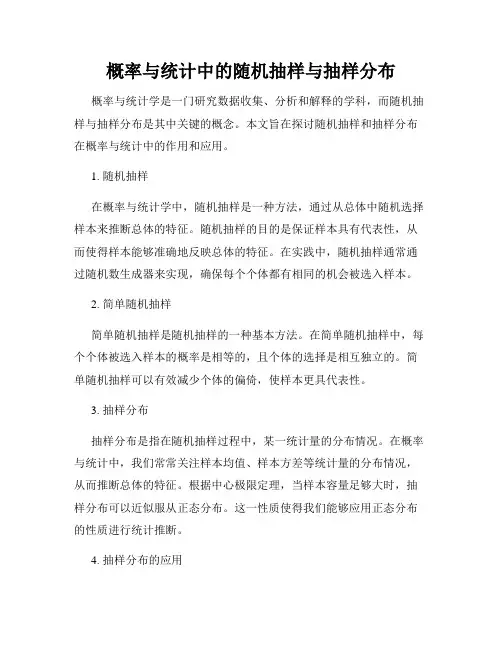 概率与统计中的随机抽样与抽样分布

概率与统计学是一门研究数据收集、分析和解释的学科，而随机抽样与抽样分布是其中关键的概念。本文旨在探讨随机抽样和抽样分布在概率与统计中的作用和应用。

1. 随机抽样

在概率与统计学中，随机抽样是一种方法，通过从总体中随机选择样本来推断总体的特征。随机抽样的目的是保证样本具有代表性，从而使得样本能够准确地反映总体的特征。在实践中，随机抽样通常通过随机数生成器来实现，确保每个个体都有相同的机会被选入样本。

2. 简单随机抽样

简单随机抽样是随机抽样的一种基本方法。在简单随机抽样中，每个个体被选入样本的概率是相等的，且个体的选择是相互独立的。简单随机抽样可以有效减少个体的偏倚，使样本更具代表性。

3. 抽样分布

抽样分布是指在随机抽样过程中，某一统计量的分布情况。在概率与统计中，我们常常关注样本均值、样本方差等统计量的分布情况，从而推断总体的特征。根据中心极限定理，当样本容量足够大时，抽样分布可以近似服从正态分布。这一性质使得我们能够应用正态分布的性质进行统计推断。

4. 抽样分布的应用